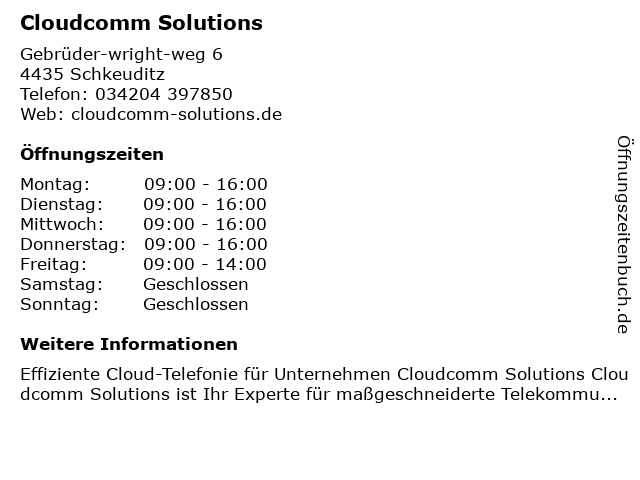 Cloudcomm Solutions

Gebrüder-wright-weg 6
4435 Schkeuditz
Telefon: 034204 397850
Web: cloudcomm-solutions.de

Öffnungszeiten

Montag: 09:00 - 16:00
Dienstag: 09:00 - 16:00
Mittwoch: 09:00 - 16:00
Donnerstag: 09:00 - 16:00
Freitag: 09:00 - 14:00
Samstag: Geschlossen
Sonntag: Geschlossen

Weitere Informationen

Effiziente Cloud-Telefonie für Unternehmen Cloudcomm Solutions Cloudcomm Solutions ist Ihr Experte für maßgeschneiderte Telekommu...

Öffnungszeitenbuch.de